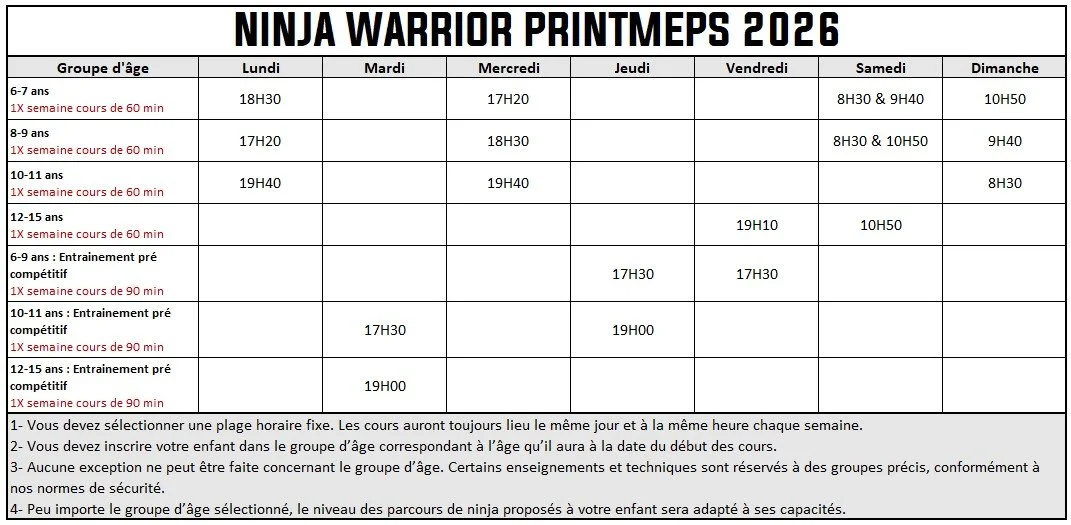 NINJA WARRIOR PRINTMEPS 2026

| Groupe d'âge | Lundi | Mardi | Mercredi | Jeudi | Vendredi | Samedi | Dimanche |
|---|---|---|---|---|---|---|---|
| 6-7 ans 1X semaine cours de 60 min | 18H30 | | 17H20 | | | 8H30 & 9H40 | 10H50 |
| 8-9 ans 1X semaine cours de 60 min | 17H20 | | 18H30 | | | 8H30 & 10H50 | 9H40 |
| 10-11 ans 1X semaine cours de 60 min | 19H40 | | 19H40 | | | | 8H30 |
| 12-15 ans 1X semaine cours de 60 min | | | | | 19H10 | 10H50 | |
| 6-9 ans : Entrainement pré compétitif 1X semaine cours de 90 min | | | | 17H30 | 17H30 | | |
| 10-11 ans : Entrainement pré compétitif 1X semaine cours de 90 min | | 17H30 | | 19H00 | | | |
| 12-15 ans : Entrainement pré compétitif 1X semaine cours de 90 min | | 19H00 | | | | | |

1- Vous devez sélectionner une plage horaire fixe. Les cours auront toujours lieu le même jour et à la même heure chaque semaine.
2- Vous devez inscrire votre enfant dans le groupe d'âge correspondant à l'âge qu'il aura à la date du début des cours.
3- Aucune exception ne peut être faite concernant le groupe d'âge. Certains enseignements et techniques sont réservés à des groupes précis, conformément à nos normes de sécurité.
4- Peu importe le groupe d'âge sélectionné, le niveau des parcours de ninja proposés à votre enfant sera adapté à ses capacités.